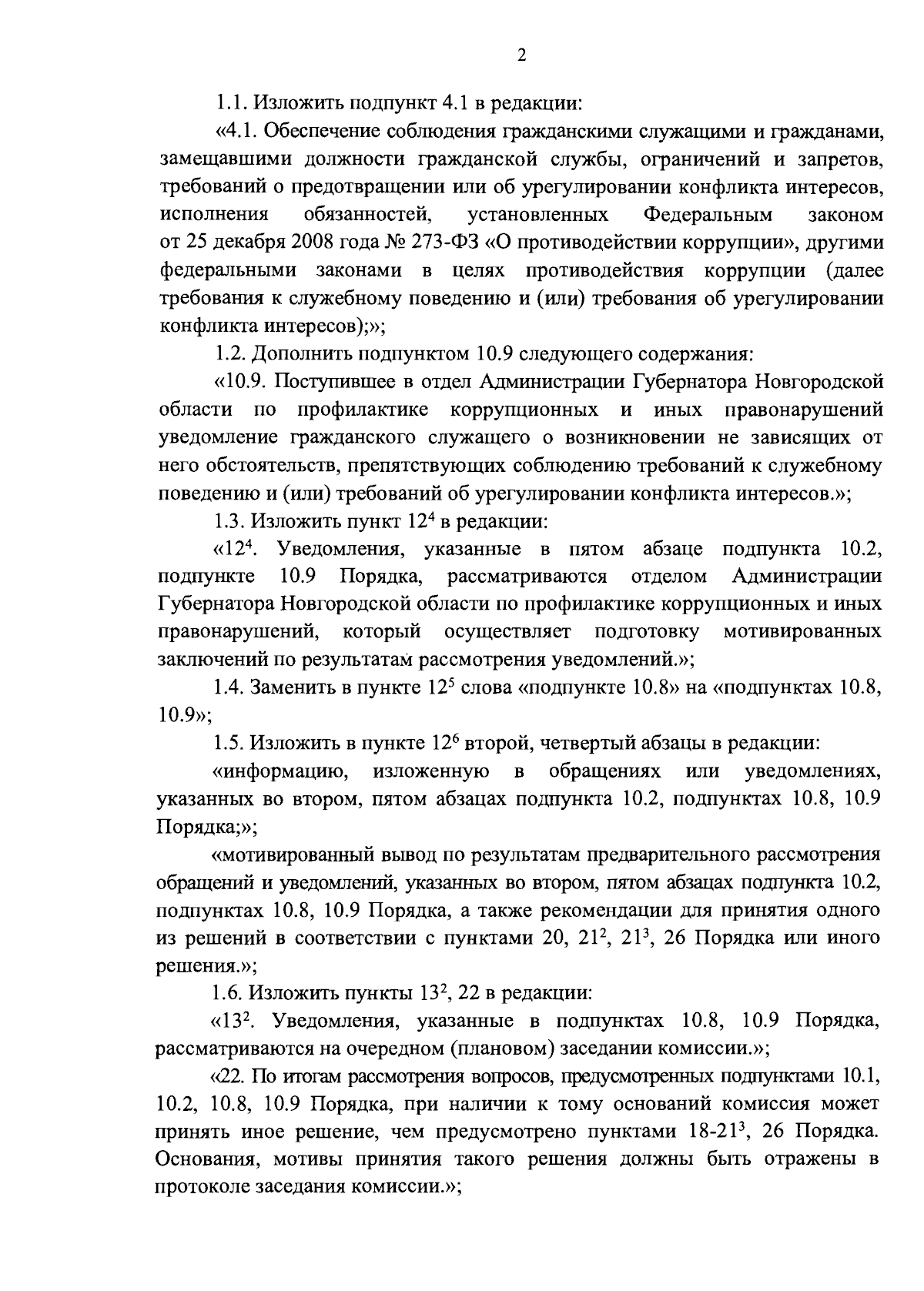 2

1.1. Изложить подпункт 4.1 в редакции:

«4.1. Обеспечение соблюдения гражданскими служащими и гражданами, замещавшими должности гражданской службы, ограничений и запретов, требований о предотвращении или об урегулировании конфликта интересов, исполнения обязанностей, установленных Федеральным законом от 25 декабря 2008 года № 273-ФЗ «О противодействии коррупции», другими федеральными законами в целях противодействия коррупции (далее требования к служебному поведению и (или) требования об урегулировании конфликта интересов);»;

1.2. Дополнить подпунктом 10.9 следующего содержания:

«10.9. Поступившее в отдел Администрации Губернатора Новгородской области по профилактике коррупционных и иных правонарушений уведомление гражданского служащего о возникновении не зависящих от него обстоятельств, препятствующих соблюдению требований к служебному поведению и (или) требований об урегулировании конфликта интересов.»;

1.3. Изложить пункт $12^4$ в редакции:

«$12^4$. Уведомления, указанные в пятом абзаце подпункта 10.2, подпункте 10.9 Порядка, рассматриваются отделом Администрации Губернатора Новгородской области по профилактике коррупционных и иных правонарушений, который осуществляет подготовку мотивированных заключений по результатам рассмотрения уведомлений.»;

1.4. Заменить в пункте $12^5$ слова «подпункте 10.8» на «подпунктах 10.8, 10.9»;

1.5. Изложить в пункте $12^6$ второй, четвертый абзацы в редакции:

«информацию, изложенную в обращениях или уведомлениях, указанных во втором, пятом абзацах подпункта 10.2, подпунктах 10.8, 10.9 Порядка;»;

«мотивированный вывод по результатам предварительного рассмотрения обращений и уведомлений, указанных во втором, пятом абзацах подпункта 10.2, подпунктах 10.8, 10.9 Порядка, а также рекомендации для принятия одного из решений в соответствии с пунктами 20, $21^2$, $21^3$, 26 Порядка или иного решения.»;

1.6. Изложить пункты $13^2$, 22 в редакции:

«$13^2$. Уведомления, указанные в подпунктах 10.8, 10.9 Порядка, рассматриваются на очередном (плановом) заседании комиссии.»;

«22. По итогам рассмотрения вопросов, предусмотренных подпунктами 10.1, 10.2, 10.8, 10.9 Порядка, при наличии к тому оснований комиссия может принять иное решение, чем предусмотрено пунктами 18-$21^3$, 26 Порядка. Основания, мотивы принятия такого решения должны быть отражены в протоколе заседания комиссии.»;